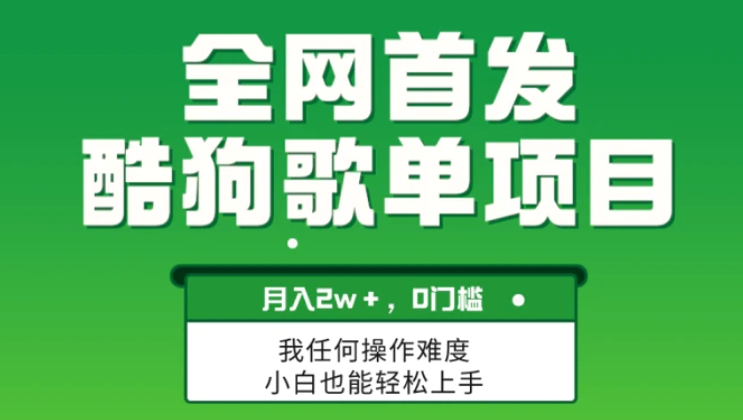 全网首发
酷狗歌单项目

月入2w+，0门槛

我任何操作难度
小白也能轻松上手